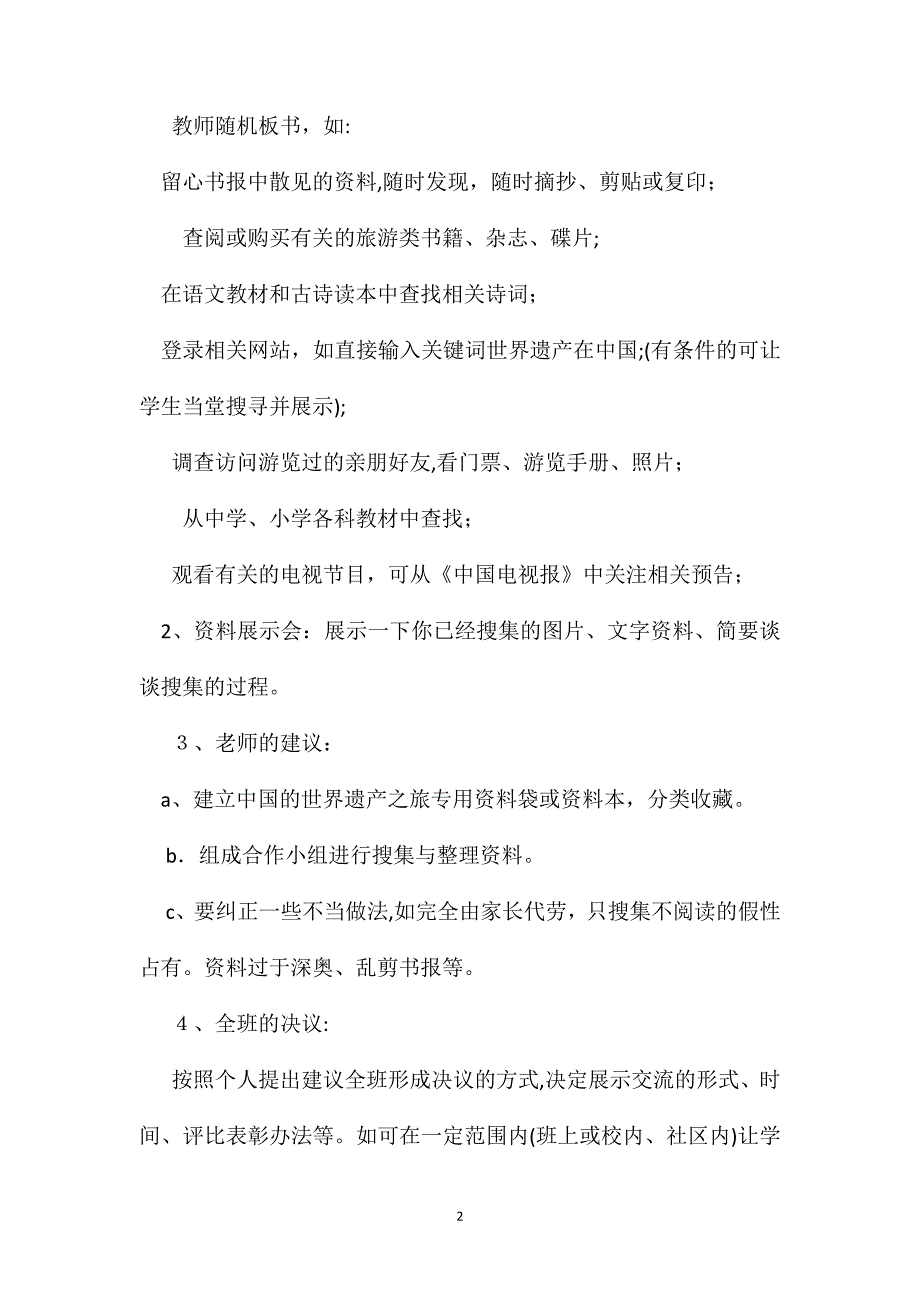 教师随机板书，如:

留心书报中散见的资料,随时发现，随时摘抄、剪贴或复印；

查阅或购买有关的旅游类书籍、杂志、碟片;

在语文教材和古诗读本中查找相关诗词；

登录相关网站，如直接输入关键词世界遗产在中国;(有条件的可让学生当堂搜寻并展示);

调查访问游览过的亲朋好友,看门票、游览手册、照片；

从中学、小学各科教材中查找；

观看有关的电视节目，可从《中国电视报》中关注相关预告；

2、资料展示会：展示一下你已经搜集的图片、文字资料、简要谈谈搜集的过程。

３、老师的建议：

a、建立中国的世界遗产之旅专用资料袋或资料本，分类收藏。

b．组成合作小组进行搜集与整理资料。

c、要纠正一些不当做法,如完全由家长代劳，只搜集不阅读的假性占有。资料过于深奥、乱剪书报等。

４、全班的决议:

按照个人提出建议全班形成决议的方式,决定展示交流的形式、时间、评比表彰办法等。如可在一定范围内(班上或校内、社区内)让学

2